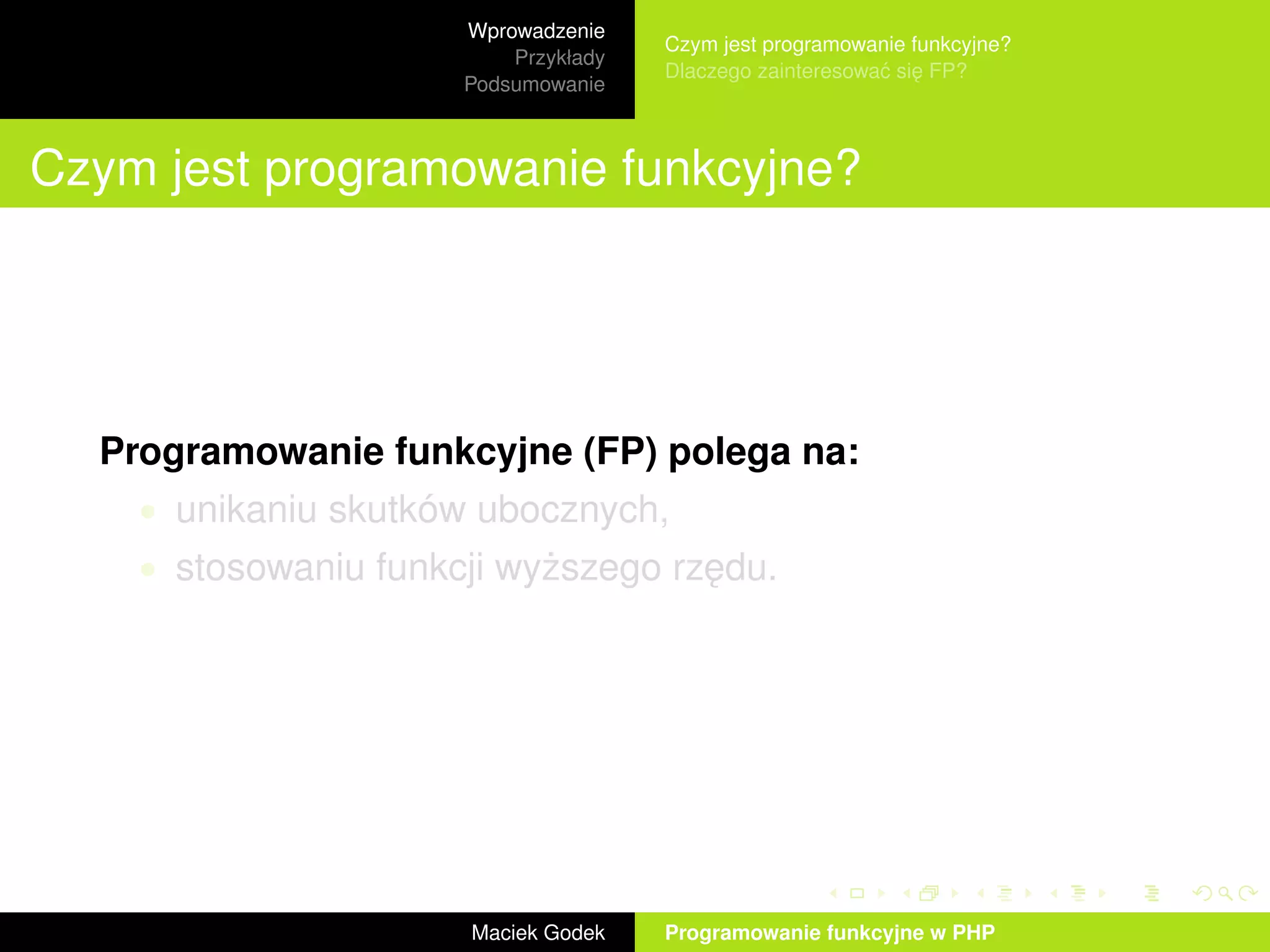 Wprowadzenie
Przykłady
Podsumowanie

Czym jest programowanie funkcyjne?
Dlaczego zainteresować się FP?

Czym jest programowanie funkcyjne?

Programowanie funkcyjne (FP) polega na:

• unikaniu skutków ubocznych,
• stosowaniu funkcji wyższego rzędu.

Maciek Godek

Programowanie funkcyjne w PHP